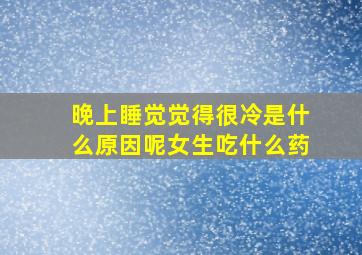 晚上睡觉觉得很冷是什么原因呢女生吃什么药